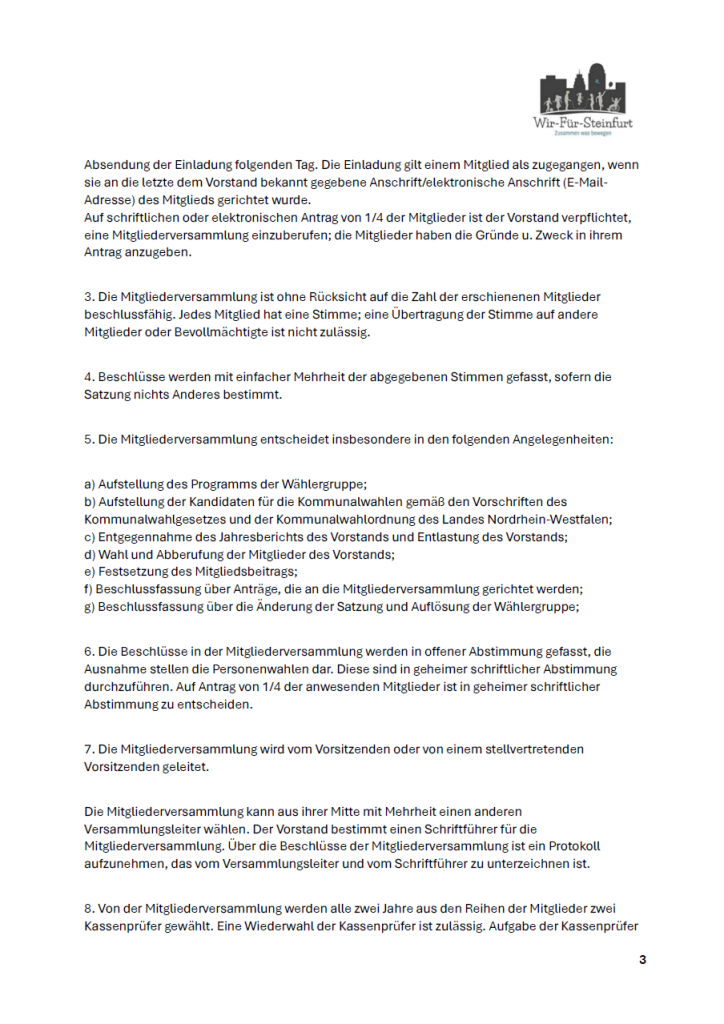 Wir-Für-Steinfurt
Zusammen was bewegen

Absendung der Einladung folgenden Tag. Die Einladung gilt einem Mitglied als zugegangen, wenn sie an die letzte dem Vorstand bekannt gegebene Anschrift/elektronische Anschrift (E-Mail-Adresse) des Mitglieds gerichtet wurde.
Auf schriftlichen oder elektronischen Antrag von 1/4 der Mitglieder ist der Vorstand verpflichtet, eine Mitgliederversammlung einzuberufen; die Mitglieder haben die Gründe u. Zweck in ihrem Antrag anzugeben.

3. Die Mitgliederversammlung ist ohne Rücksicht auf die Zahl der erschienenen Mitglieder beschlussfähig. Jedes Mitglied hat eine Stimme; eine Übertragung der Stimme auf andere Mitglieder oder Bevollmächtigte ist nicht zulässig.

4. Beschlüsse werden mit einfacher Mehrheit der abgegebenen Stimmen gefasst, sofern die Satzung nichts Anderes bestimmt.

5. Die Mitgliederversammlung entscheidet insbesondere in den folgenden Angelegenheiten:

a) Aufstellung des Programms der Wählergruppe;
b) Aufstellung der Kandidaten für die Kommunalwahlen gemäß den Vorschriften des Kommunalwahlgesetzes und der Kommunalwahlordnung des Landes Nordrhein-Westfalen;
c) Entgegennahme des Jahresberichts des Vorstands und Entlastung des Vorstands;
d) Wahl und Abberufung der Mitglieder des Vorstands;
e) Festsetzung des Mitgliedsbeitrags;
f) Beschlussfassung über Anträge, die an die Mitgliederversammlung gerichtet werden;
g) Beschlussfassung über die Änderung der Satzung und Auflösung der Wählergruppe;

6. Die Beschlüsse in der Mitgliederversammlung werden in offener Abstimmung gefasst, die Ausnahme stellen die Personenwahlen dar. Diese sind in geheimer schriftlicher Abstimmung durchzuführen. Auf Antrag von 1/4 der anwesenden Mitglieder ist in geheimer schriftlicher Abstimmung zu entscheiden.

7. Die Mitgliederversammlung wird vom Vorsitzenden oder von einem stellvertretenden Vorsitzenden geleitet.

Die Mitgliederversammlung kann aus ihrer Mitte mit Mehrheit einen anderen Versammlungsleiter wählen. Der Vorstand bestimmt einen Schriftführer für die Mitgliederversammlung. Über die Beschlüsse der Mitgliederversammlung ist ein Protokoll aufzunehmen, das vom Versammlungsleiter und vom Schriftführer zu unterzeichnen ist.

8. Von der Mitgliederversammlung werden alle zwei Jahre aus den Reihen der Mitglieder zwei Kassenprüfer gewählt. Eine Wiederwahl der Kassenprüfer ist zulässig. Aufgabe der Kassenprüfer

3